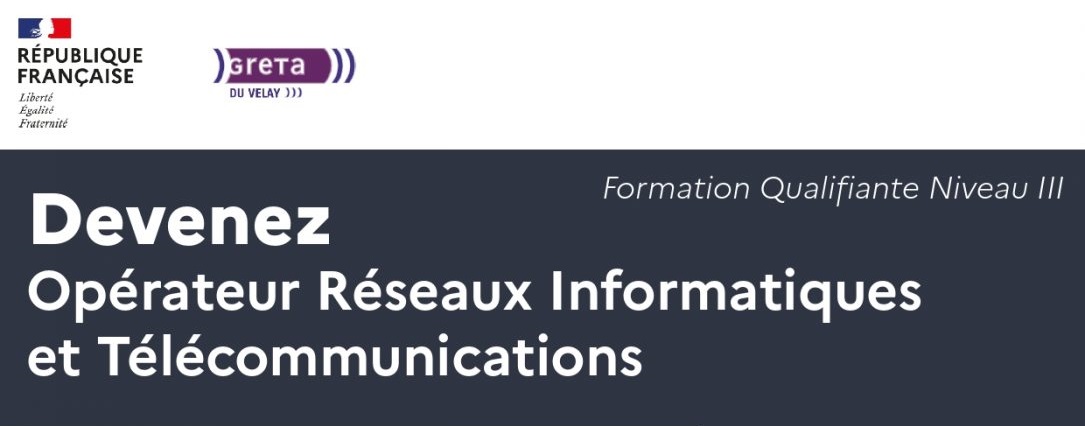 RÉPUBLIQUE
FRANÇAISE
Liberté
Égalité
Fraternité

GRETA
DU VELAY

Formation Qualifiante Niveau III

Devenez
Opérateur Réseaux Informatiques et Télécommunications